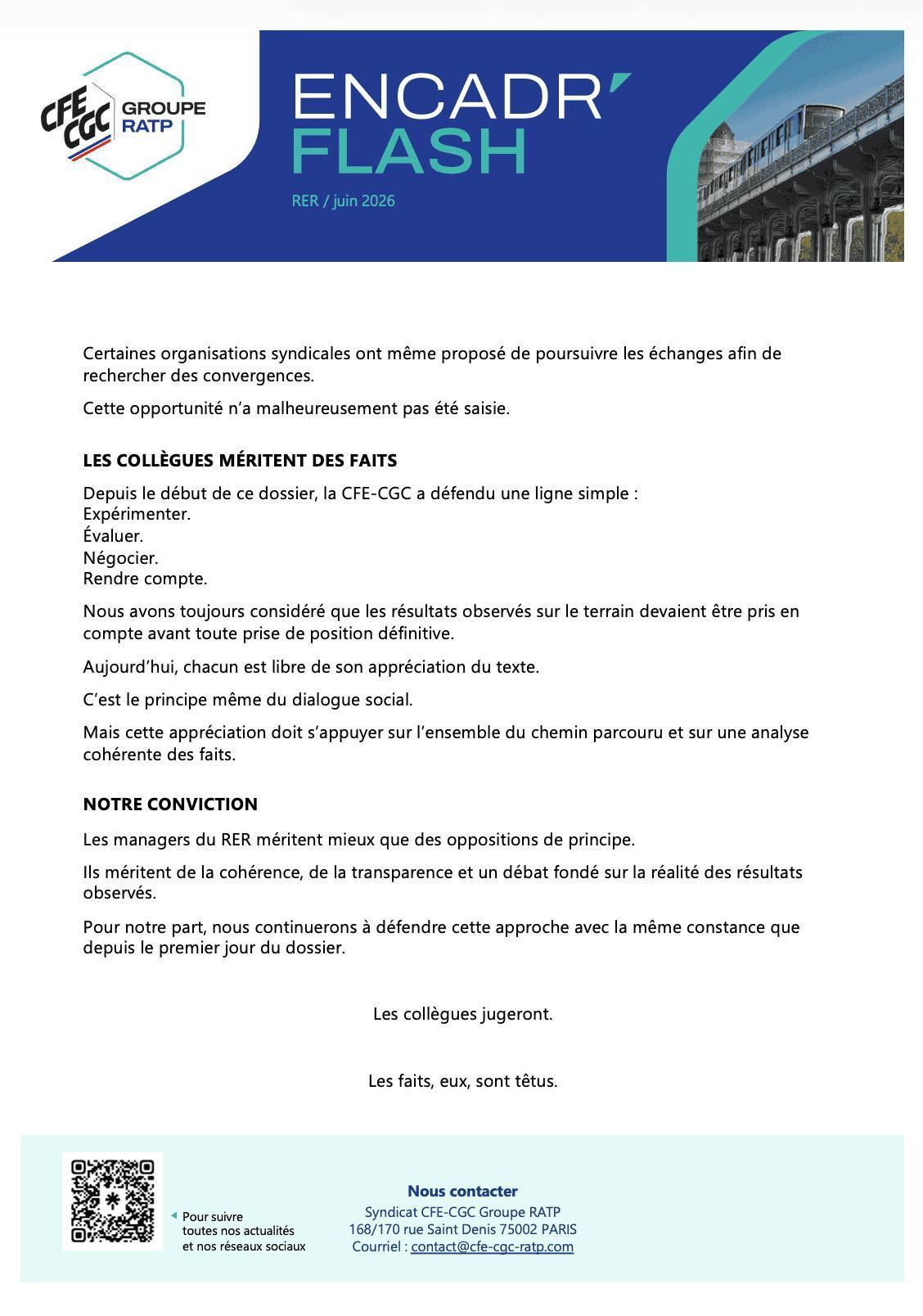 CFE CGC GROUPE RATP

ENCADR'
FLASH

RER / juin 2026

Certaines organisations syndicales ont même proposé de poursuivre les échanges afin de rechercher des convergences.

Cette opportunité n'a malheureusement pas été saisie.

LES COLLÈGUES MÉRITENT DES FAITS

Depuis le début de ce dossier, la CFE-CGC a défendu une ligne simple :
Expérimenter.
Évaluer.
Négocier.
Rendre compte.

Nous avons toujours considéré que les résultats observés sur le terrain devaient être pris en compte avant toute prise de position définitive.

Aujourd'hui, chacun est libre de son appréciation du texte.

C'est le principe même du dialogue social.

Mais cette appréciation doit s'appuyer sur l'ensemble du chemin parcouru et sur une analyse cohérente des faits.

NOTRE CONVICTION

Les managers du RER méritent mieux que des oppositions de principe.

Ils méritent de la cohérence, de la transparence et un débat fondé sur la réalité des résultats observés.

Pour notre part, nous continuerons à défendre cette approche avec la même constance que depuis le premier jour du dossier.

Les collègues jugeront.

Les faits, eux, sont têtus.

Pour suivre
toutes nos actualités
et nos réseaux sociaux

Nous contacter
Syndicat CFE-CGC Groupe RATP
168/170 rue Saint Denis 75002 PARIS
Courriel : contact@cfe-cgc-ratp.com